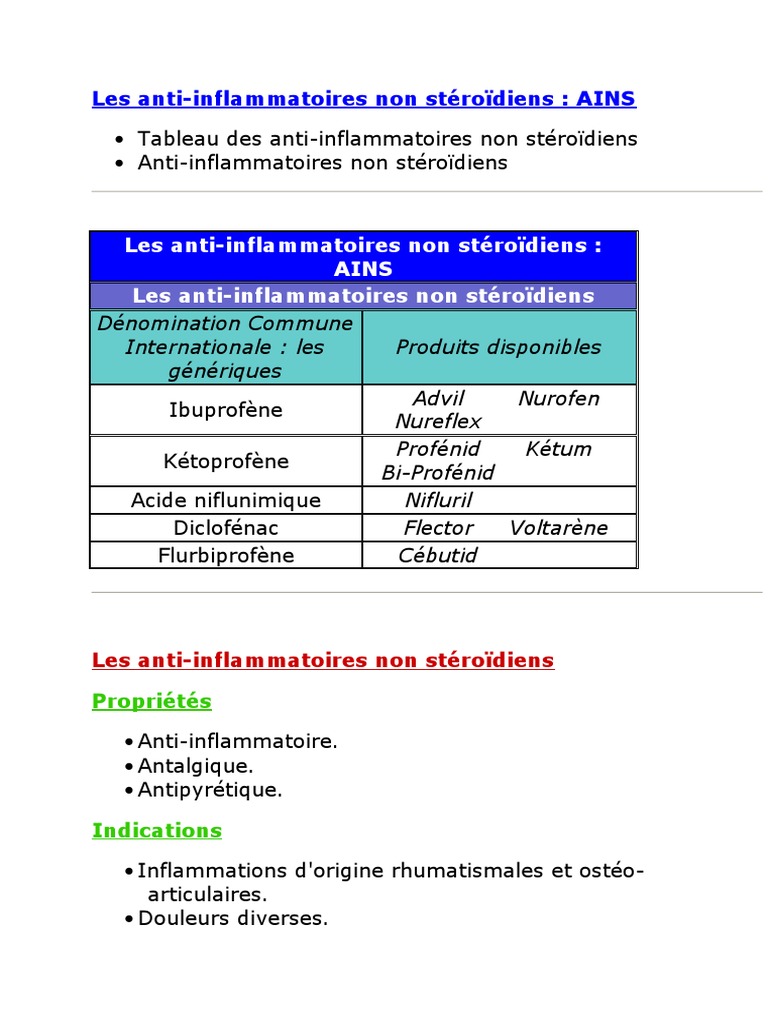 Les anti-inflammatoires non stéroïdiens : AINS

• Tableau des anti-inflammatoires non stéroïdiens
• Anti-inflammatoires non stéroïdiens

| Les anti-inflammatoires non stéroïdiens : AINS | |
|---|---|
| Les anti-inflammatoires non stéroïdiens | |
| Dénomination Commune Internationale : les génériques | Produits disponibles |
| Ibuprofène | Advil Nurofen Nureflex |
| Kétoprofène | Profénid Kétum Bi-Profénid |
| Acide niflunimique | Nifluril |
| Diclofénac | Flector Voltarène |
| Flurbiprofène | Cébutid |

Les anti-inflammatoires non stéroïdiens

Propriétés

• Anti-inflammatoire.
• Antalgique.
• Antipyrétique.

Indications

• Inflammations d'origine rhumatismales et ostéo-articulaires.
• Douleurs diverses.